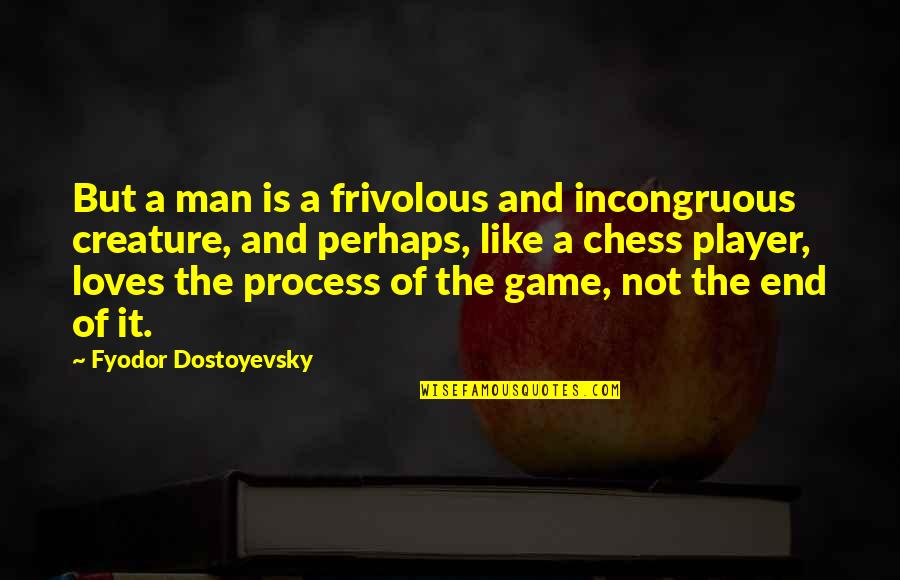 But a man is a frivolous and incongruous creature, and perhaps, like a chess player, loves the process of the game, not the end of it.

~ Fyodor Dostoyevsky

WISEFAMOUSQUOTES.COM